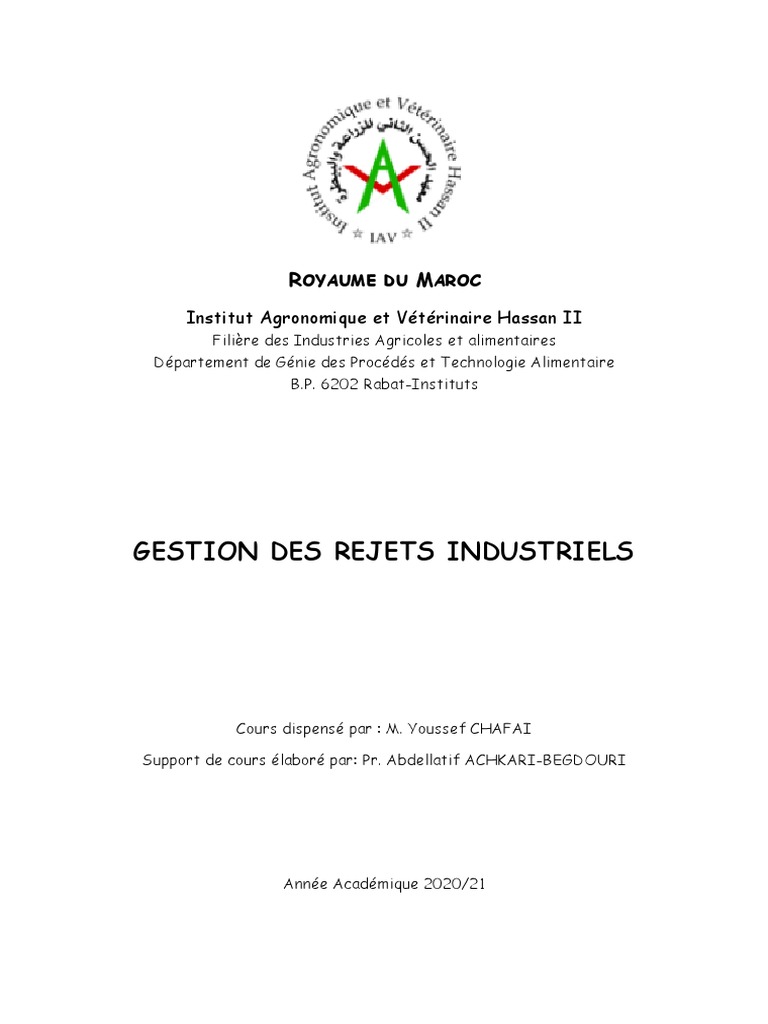 Institut Agronomique et Vétérinaire Hassan II
معهد الحسن الثاني للزراعة والبيطرة
IAV

ROYAUME DU MAROC

Institut Agronomique et Vétérinaire Hassan II

Filière des Industries Agricoles et alimentaires
Département de Génie des Procédés et Technologie Alimentaire
B.P. 6202 Rabat-Instituts

GESTION DES REJETS INDUSTRIELS

Cours dispensé par : M. Youssef CHAFAI

Support de cours élaboré par: Pr. Abdellatif ACHKARI-BEGDOURI

Année Académique 2020/21